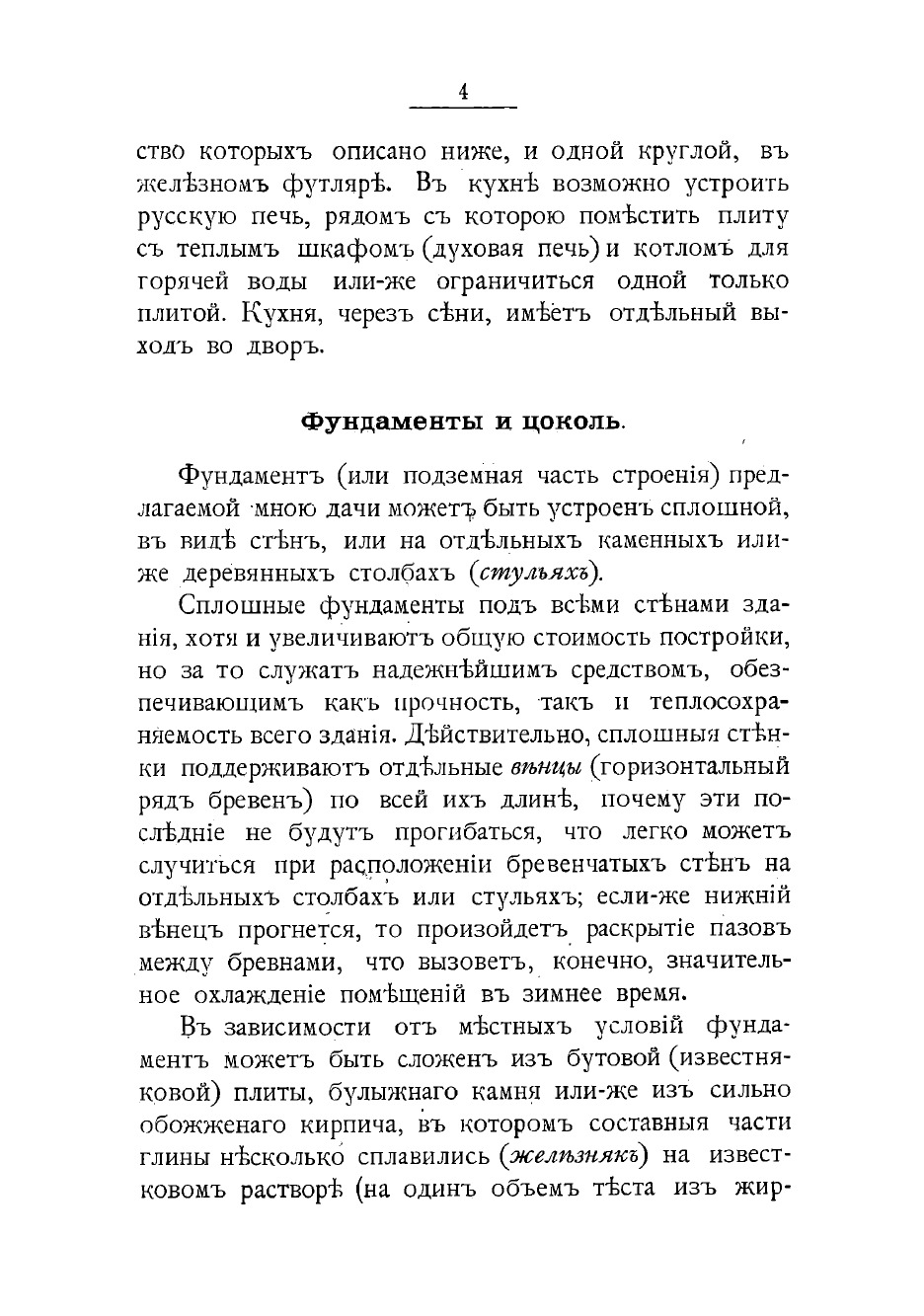 4

ство которыхъ описано ниже, и одной круглой, въ желѣзномъ футлярѣ. Въ кухнѣ возможно устроить русскую печь, рядомъ съ которою помѣстить плиту съ теплымъ шкафомъ (духовая печь) и котломъ для горячей воды или-же ограничиться одной только плитой. Кухня, черезъ сѣни, имѣетъ отдѣльный выходъ во дворъ.

Фундаменты и цоколь.

Фундаментъ (или подземная часть строенія) предлагаемой мною дачи можетъ быть устроенъ сплошной, въ видѣ стѣнъ, или на отдѣльныхъ каменныхъ или-же деревянныхъ столбахъ (стульяхъ).

Сплошные фундаменты подъ всѣми стѣнами зданія, хотя и увеличиваютъ общую стоимость постройки, но за то служатъ надежнѣйшимъ средствомъ, обезпечивающимъ какъ прочность, такъ и теплосохраняемость всего зданія. Дѣйствительно, сплошныя стѣнки поддерживаютъ отдѣльные вѣнцы (горизонтальный рядъ бревенъ) по всей ихъ длинѣ, почему эти послѣдніе не будутъ прогибаться, что легко можетъ случиться при расположеніи бревенчатыхъ стѣнъ на отдѣльныхъ столбахъ или стульяхъ; если-же нижній вѣнецъ прогнется, то произойдетъ раскрытіе пазовъ между бревнами, что вызоветъ, конечно, значительное охлажденіе помѣщеній въ зимнее время.

Въ зависимости отъ мѣстныхъ условій фундаментъ можетъ быть сложенъ изъ бутовой (известняковой) плиты, булыжнаго камня или-же изъ сильно обожженаго кирпича, въ которомъ составныя части глины нѣсколько сплавились (желѣзнякъ) на известковомъ растворѣ (на одинъ объемъ тѣста изъ жир-